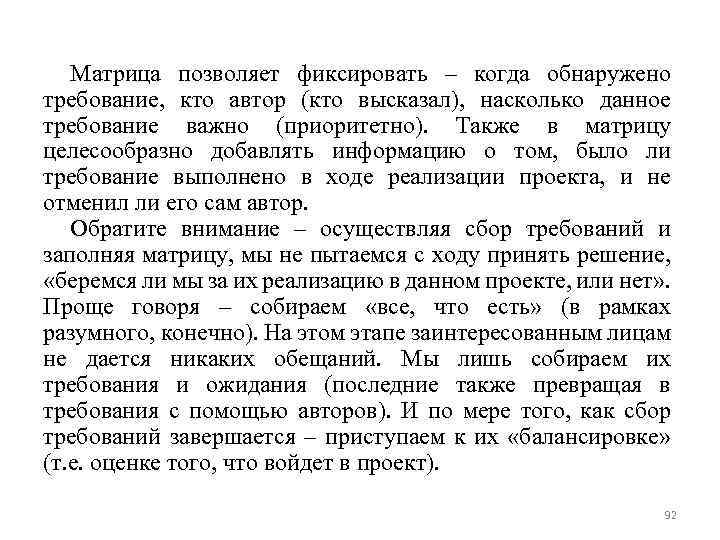 Матрица позволяет фиксировать – когда обнаружено требование, кто автор (кто высказал), насколько данное требование важно (приоритетно). Также в матрицу целесообразно добавлять информацию о том, было ли требование выполнено в ходе реализации проекта, и не отменил ли его сам автор.

Обратите внимание – осуществляя сбор требований и заполняя матрицу, мы не пытаемся с ходу принять решение, «беремся ли мы за их реализацию в данном проекте, или нет». Проще говоря – собираем «все, что есть» (в рамках разумного, конечно). На этом этапе заинтересованным лицам не дается никаких обещаний. Мы лишь собираем их требования и ожидания (последние также превращая в требования с помощью авторов). И по мере того, как сбор требований завершается – приступаем к их «балансировке» (т.е. оценке того, что войдет в проект).

92